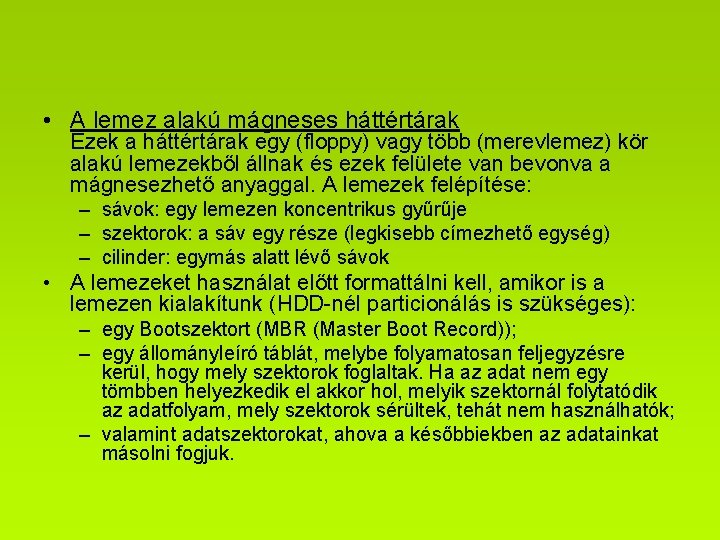 • A lemez alakú mágneses háttértárak
Ezek a háttértárak egy (floppy) vagy több (merevlemez) kör alakú lemezekből állnak és ezek felülete van bevonva a mágnesezhető anyaggal. A lemezek felépítése:
– sávok: egy lemezen koncentrikus gyűrűje
– szektorok: a sáv egy része (legkisebb címezhető egység)
– cilinder: egymás alatt lévő sávok
• A lemezeket használat előtt formattálni kell, amikor is a lemezen kialakítunk (HDD-nél particionálás is szükséges):
– egy Bootszektort (MBR (Master Boot Record));
– egy állományleíró táblát, melybe folyamatosan feljegyzésre kerül, hogy mely szektorok foglaltak. Ha az adat nem egy tömbben helyezkedik el akkor hol, melyik szektornál folytatódik az adatfolyam, mely szektorok sérültek, tehát nem használhatók;
– valamint adatszektorokat, ahova a későbbiekben az adatainkat másolni fogjuk.